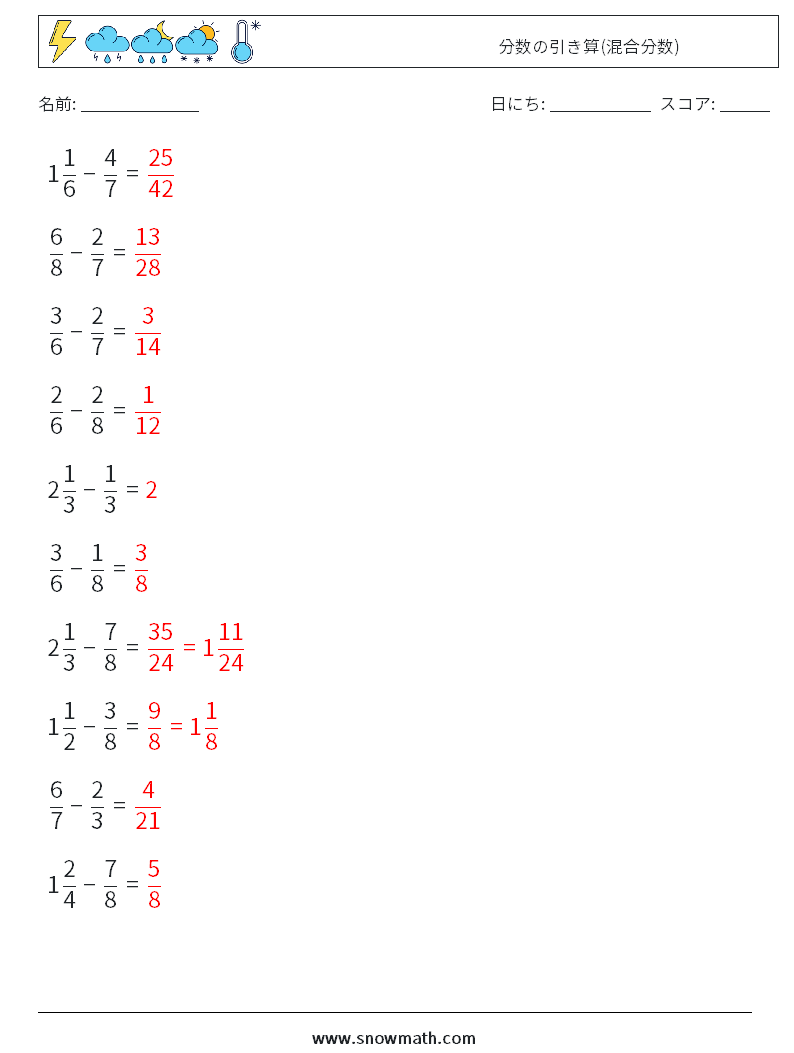 分数の引き算(混合分数)

名前: ______________ 日にち: ____________ スコア: ______

$1\frac{1}{6} - \frac{4}{7} = \frac{25}{42}$

$\frac{6}{8} - \frac{2}{7} = \frac{13}{28}$

$\frac{3}{6} - \frac{2}{7} = \frac{3}{14}$

$\frac{2}{6} - \frac{2}{8} = \frac{1}{12}$

$2\frac{1}{3} - \frac{1}{3} = 2$

$\frac{3}{6} - \frac{1}{8} = \frac{3}{8}$

$2\frac{1}{3} - \frac{7}{8} = \frac{35}{24} = 1\frac{11}{24}$

$1\frac{1}{2} - \frac{3}{8} = \frac{9}{8} = 1\frac{1}{8}$

$\frac{6}{7} - \frac{2}{3} = \frac{4}{21}$

$1\frac{2}{4} - \frac{7}{8} = \frac{5}{8}$

www.snowmath.com